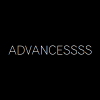 ADVANCESSSS